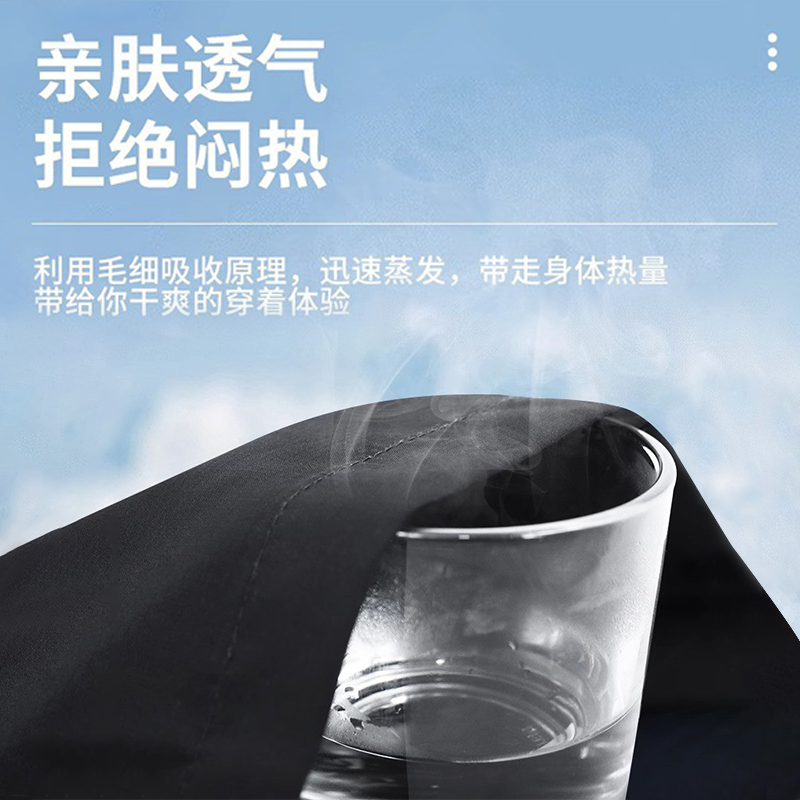 亲肤透气
拒绝闷热

利用毛细吸收原理，迅速蒸发，带走身体热量
带给你干爽的穿着体验